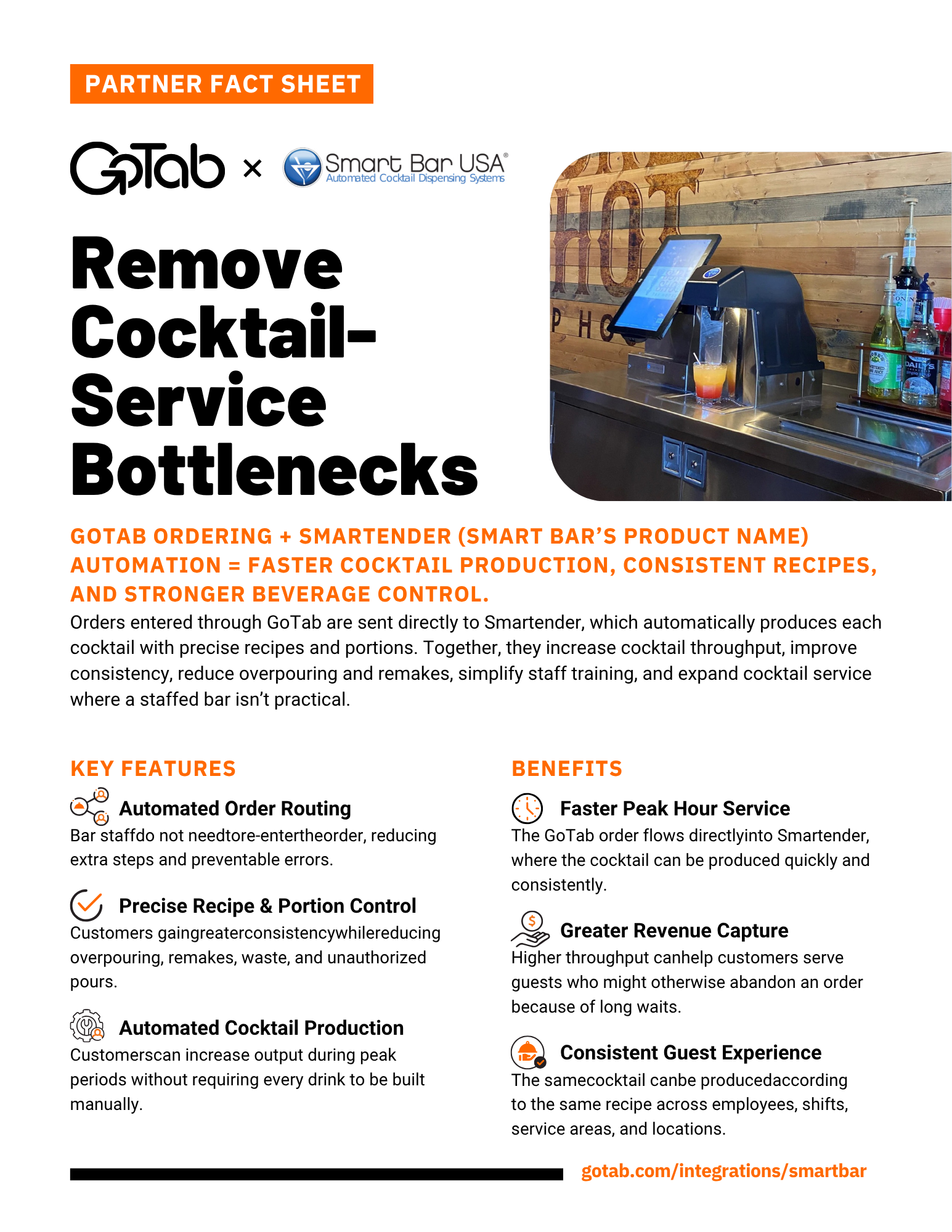 PARTNER FACT SHEET

GoTab × Smart Bar USA®
Automated Cocktail Dispensing Systems

Remove Cocktail-Service Bottlenecks

GOTAB ORDERING + SMARTENDER (SMART BAR'S PRODUCT NAME) AUTOMATION = FASTER COCKTAIL PRODUCTION, CONSISTENT RECIPES, AND STRONGER BEVERAGE CONTROL.

Orders entered through GoTab are sent directly to Smartender, which automatically produces each cocktail with precise recipes and portions. Together, they increase cocktail throughput, improve consistency, reduce overpouring and remakes, simplify staff training, and expand cocktail service where a staffed bar isn't practical.

KEY FEATURES

Automated Order Routing
Bar staffdo not needtore-entertheorder, reducing extra steps and preventable errors.

Precise Recipe & Portion Control
Customers gaingreaterconsistencywhilereducing overpouring, remakes, waste, and unauthorized pours.

Automated Cocktail Production
Customerscan increase output during peak periods without requiring every drink to be built manually.

BENEFITS

Faster Peak Hour Service
The GoTab order flows directlyinto Smartender, where the cocktail can be produced quickly and consistently.

Greater Revenue Capture
Higher throughput canhelp customers serve guests who might otherwise abandon an order because of long waits.

Consistent Guest Experience
The samecocktail canbe producedaccording to the same recipe across employees, shifts, service areas, and locations.

gotab.com/integrations/smartbar